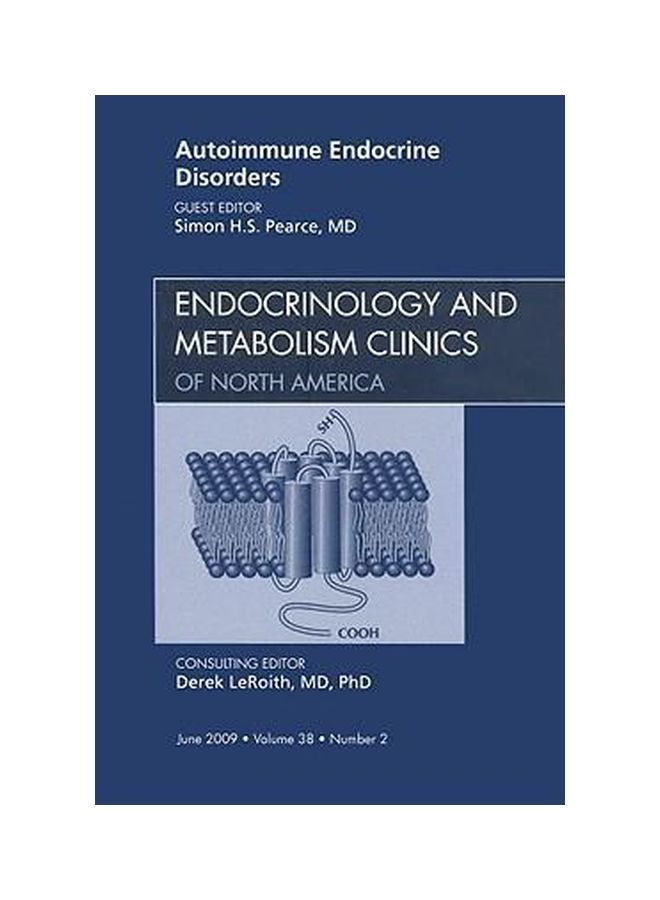 Autoimmune Endocrine Disorders

GUEST EDITOR
Simon H.S. Pearce, MD

ENDOCRINOLOGY AND METABOLISM CLINICS
OF NORTH AMERICA

SH

COOH

CONSULTING EDITOR
Derek LeRoith, MD, PhD

June 2009 • Volume 38 • Number 2